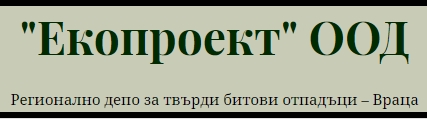 "Екопроект" ООД

Регионално депо за твърди битови отпадъци – Враца